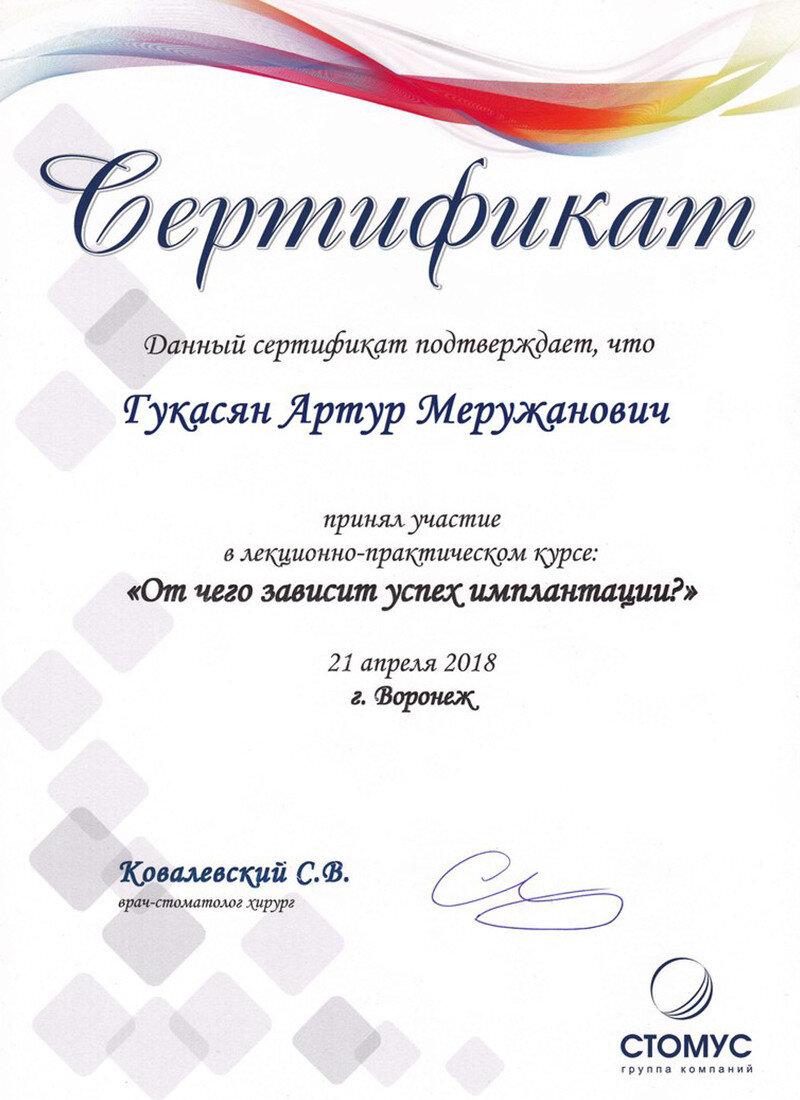 Сертификат

Данный сертификат подтверждает, что

Гукасян Артур Меружанович

принял участие
в лекционно-практическом курсе:
«От чего зависит успех имплантации?»

21 апреля 2018
г. Воронеж

Ковалевский С.В.
врач-стоматолог хирург

СТОМУС
группа компаний